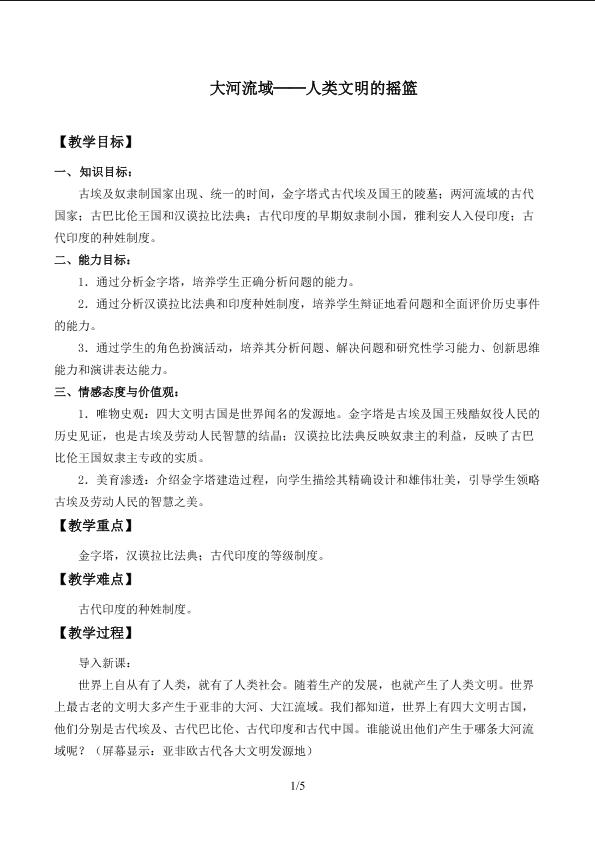 大河流域——人类文明的摇篮

【教学目标】

一、知识目标：

古埃及奴隶制国家出现、统一的时间，金字塔式古代埃及国王的陵墓；两河流域的古代国家；古巴比伦王国和汉谟拉比法典；古代印度的早期奴隶制小国，雅利安人入侵印度；古代印度的种姓制度。

二、能力目标：

1．通过分析金字塔，培养学生正确分析问题的能力。

2．通过分析汉谟拉比法典和印度种姓制度，培养学生辩证地看问题和全面评价历史事件的能力。

3．通过学生的角色扮演活动，培养其分析问题、解决问题和研究性学习能力、创新思维能力和演讲表达能力。

三、情感态度与价值观：

1．唯物史观：四大文明古国是世界闻名的发源地。金字塔是古埃及国王残酷奴役人民的历史见证，也是古埃及劳动人民智慧的结晶；汉谟拉比法典反映奴隶主的利益，反映了古巴比伦王国奴隶主专政的实质。

2．美育渗透：介绍金字塔建造过程，向学生描绘其精确设计和雄伟壮美，引导学生领略古埃及劳动人民的智慧之美。

【教学重点】

金字塔，汉谟拉比法典；古代印度的等级制度。

【教学难点】

古代印度的种姓制度。

【教学过程】

导入新课：

世界上自从有了人类，就有了人类社会。随着生产的发展，也就产生了人类文明。世界上最古老的文明大多产生于亚非的大河、大江流域。我们都知道，世界上有四大文明古国，他们分别是古代埃及、古代巴比伦、古代印度和古代中国。谁能说出他们产生于哪条大河流域呢？（屏幕显示：亚非欧古代各大文明发源地）

1/5